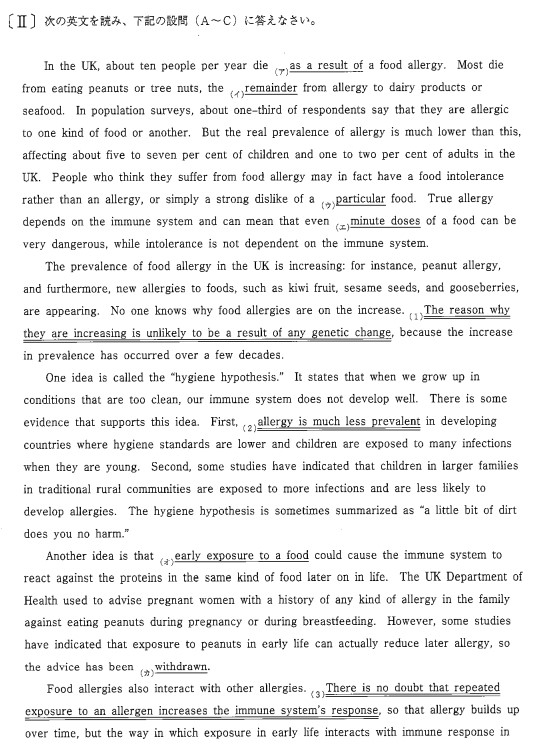 〔Ⅱ〕次の英文を読み、下記の設問（A～C）に答えなさい。

In the UK, about ten people per year die (ア)as a result of a food allergy. Most die from eating peanuts or tree nuts, the (イ)remainder from allergy to dairy products or seafood. In population surveys, about one-third of respondents say that they are allergic to one kind of food or another. But the real prevalence of allergy is much lower than this, affecting about five to seven per cent of children and one to two per cent of adults in the UK. People who think they suffer from food allergy may in fact have a food intolerance rather than an allergy, or simply a strong dislike of a (ウ)particular food. True allergy depends on the immune system and can mean that even (エ)minute doses of a food can be very dangerous, while intolerance is not dependent on the immune system.

The prevalence of food allergy in the UK is increasing: for instance, peanut allergy, and furthermore, new allergies to foods, such as kiwi fruit, sesame seeds, and gooseberries, are appearing. No one knows why food allergies are on the increase. (1)The reason why they are increasing is unlikely to be a result of any genetic change, because the increase in prevalence has occurred over a few decades.

One idea is called the "hygiene hypothesis." It states that when we grow up in conditions that are too clean, our immune system does not develop well. There is some evidence that supports this idea. First, (2)allergy is much less prevalent in developing countries where hygiene standards are lower and children are exposed to many infections when they are young. Second, some studies have indicated that children in larger families in traditional rural communities are exposed to more infections and are less likely to develop allergies. The hygiene hypothesis is sometimes summarized as "a little bit of dirt does you no harm."

Another idea is that (オ)early exposure to a food could cause the immune system to react against the proteins in the same kind of food later on in life. The UK Department of Health used to advise pregnant women with a history of any kind of allergy in the family against eating peanuts during pregnancy or during breastfeeding. However, some studies have indicated that exposure to peanuts in early life can actually reduce later allergy, so the advice has been (カ)withdrawn.

Food allergies also interact with other allergies. (3)There is no doubt that repeated exposure to an allergen increases the immune system's response, so that allergy builds up over time, but the way in which exposure in early life interacts with immune response in